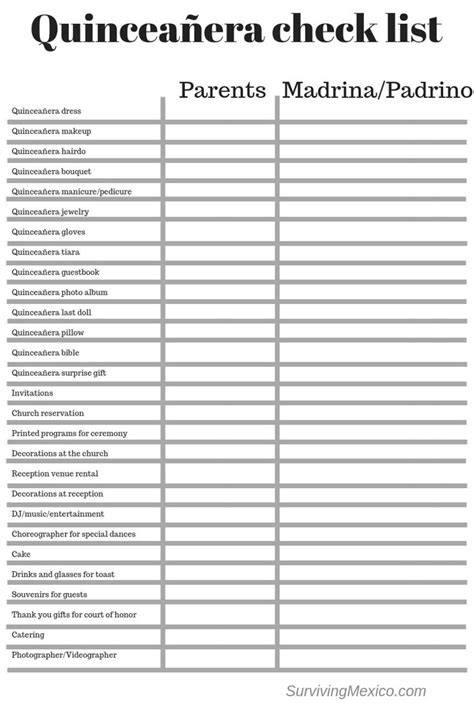 Quinceañera check list

| | Parents | Madrina/Padrino |
|---|---|---|
| Quinceañera dress | | |
| Quinceañera makeup | | |
| Quinceañera hairdo | | |
| Quinceañera bouquet | | |
| Quinceañera manicure/pedicure | | |
| Quinceañera jewelry | | |
| Quinceañera gloves | | |
| Quinceañera tiara | | |
| Quinceañera guestbook | | |
| Quinceañera photo album | | |
| Quinceañera last doll | | |
| Quinceañera pillow | | |
| Quinceañera bible | | |
| Quinceañera surprise gift | | |
| Invitations | | |
| Church reservation | | |
| Printed programs for ceremony | | |
| Decorations at the church | | |
| Reception venue rental | | |
| Decorations at reception | | |
| DJ/music/entertainment | | |
| Choreographer for special dances | | |
| Cake | | |
| Drinks and glasses for toast | | |
| Souvenirs for guests | | |
| Thank you gifts for court of honor | | |
| Catering | | |
| Photographer/Videographer | | |

SurvivingMexico.com